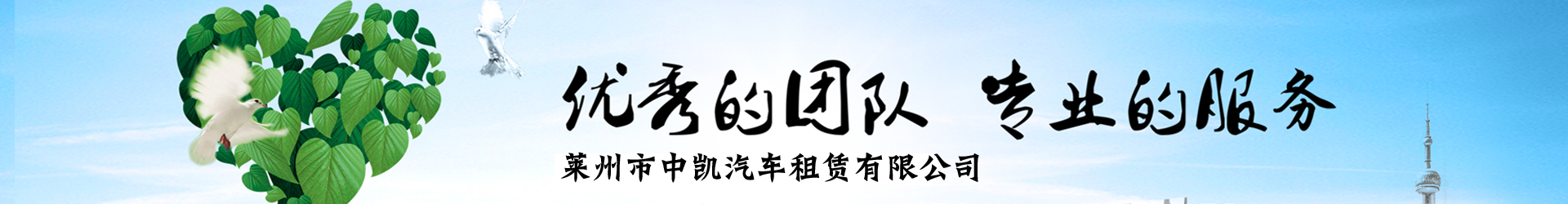 优秀的团队 专业的服务

莱州市中凯汽车租赁有限公司